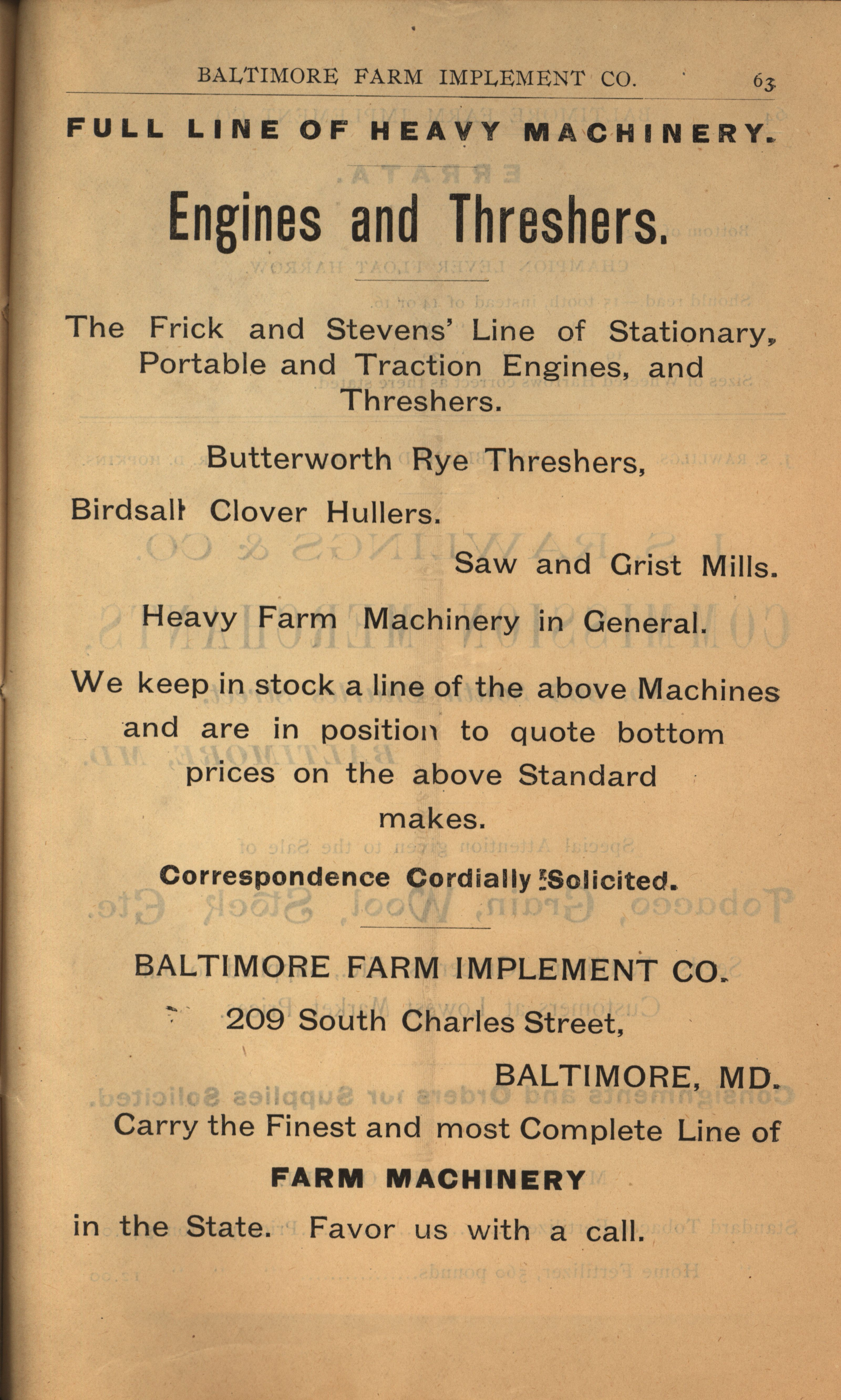 BALTIMORE FARM IMPLEMENT CO. 63

FULL LINE OF HEAVY MACHINERY.

Engines and Threshers.

The Frick and Stevens' Line of Stationary, Portable and Traction Engines, and Threshers.

Butterworth Rye Threshers,

Birdsall Clover Hullers.

Saw and Grist Mills.

Heavy Farm Machinery in General.

We keep in stock a line of the above Machines and are in position to quote bottom prices on the above Standard makes.

Correspondence Cordially Solicited.

BALTIMORE FARM IMPLEMENT CO.

209 South Charles Street,

BALTIMORE, MD.

Carry the Finest and most Complete Line of

FARM MACHINERY

in the State. Favor us with a call.